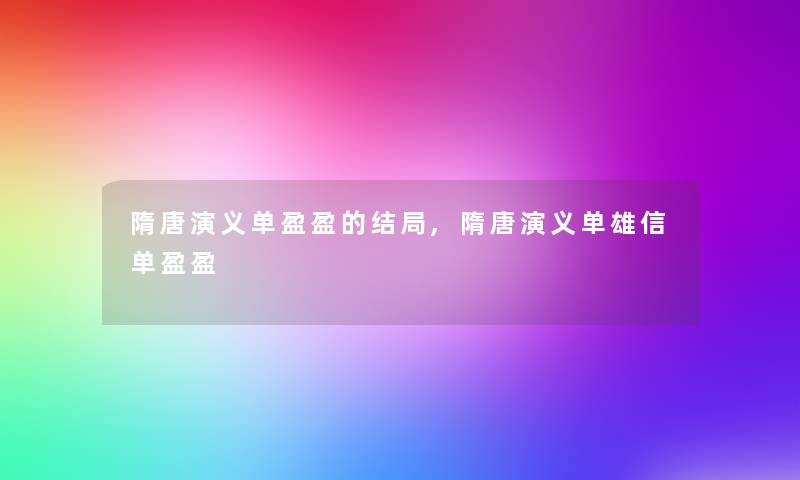 隋唐演义单盈盈的结局，隋唐演义单雄信单盈盈